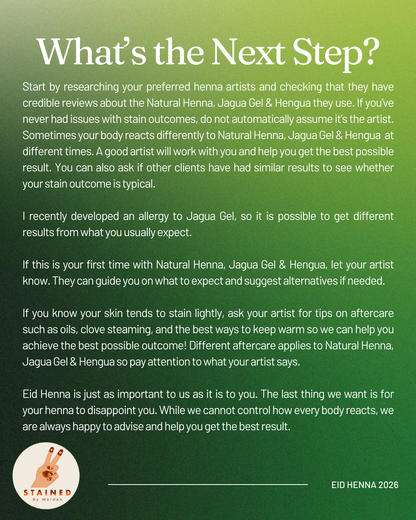 What's the Next Step?

Start by researching your preferred henna artists and checking that they have credible reviews about the Natural Henna, Jagua Gel & Hengua they use. If you've never had issues with stain outcomes, do not automatically assume it's the artist. Sometimes your body reacts differently to Natural Henna, Jagua Gel & Hengua at different times. A good artist will work with you and help you get the best possible result. You can also ask if other clients have had similar results to see whether your stain outcome is typical.

I recently developed an allergy to Jagua Gel, so it is possible to get different results from what you usually expect.

If this is your first time with Natural Henna, Jagua Gel & Hengua, let your artist know. They can guide you on what to expect and suggest alternatives if needed.

If you know your skin tends to stain lightly, ask your artist for tips on aftercare such as oils, clove steaming, and the best ways to keep warm so we can help you achieve the best possible outcome! Different aftercare applies to Natural Henna, Jagua Gel & Hengua so pay attention to what your artist says.

Eid Henna is just as important to us as it is to you. The last thing we want is for your henna to disappoint you. While we cannot control how every body reacts, we are always happy to advise and help you get the best result.

STAINED
By Wardah

EID HENNA 2026